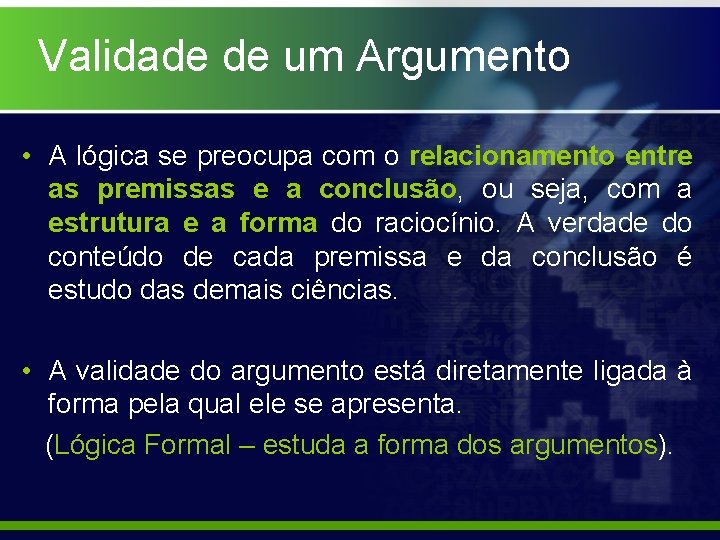 Validade de um Argumento

• A lógica se preocupa com o relacionamento entre as premissas e a conclusão, ou seja, com a estrutura e a forma do raciocínio. A verdade do conteúdo de cada premissa e da conclusão é estudo das demais ciências.

• A validade do argumento está diretamente ligada à forma pela qual ele se apresenta.

(Lógica Formal – estuda a forma dos argumentos).